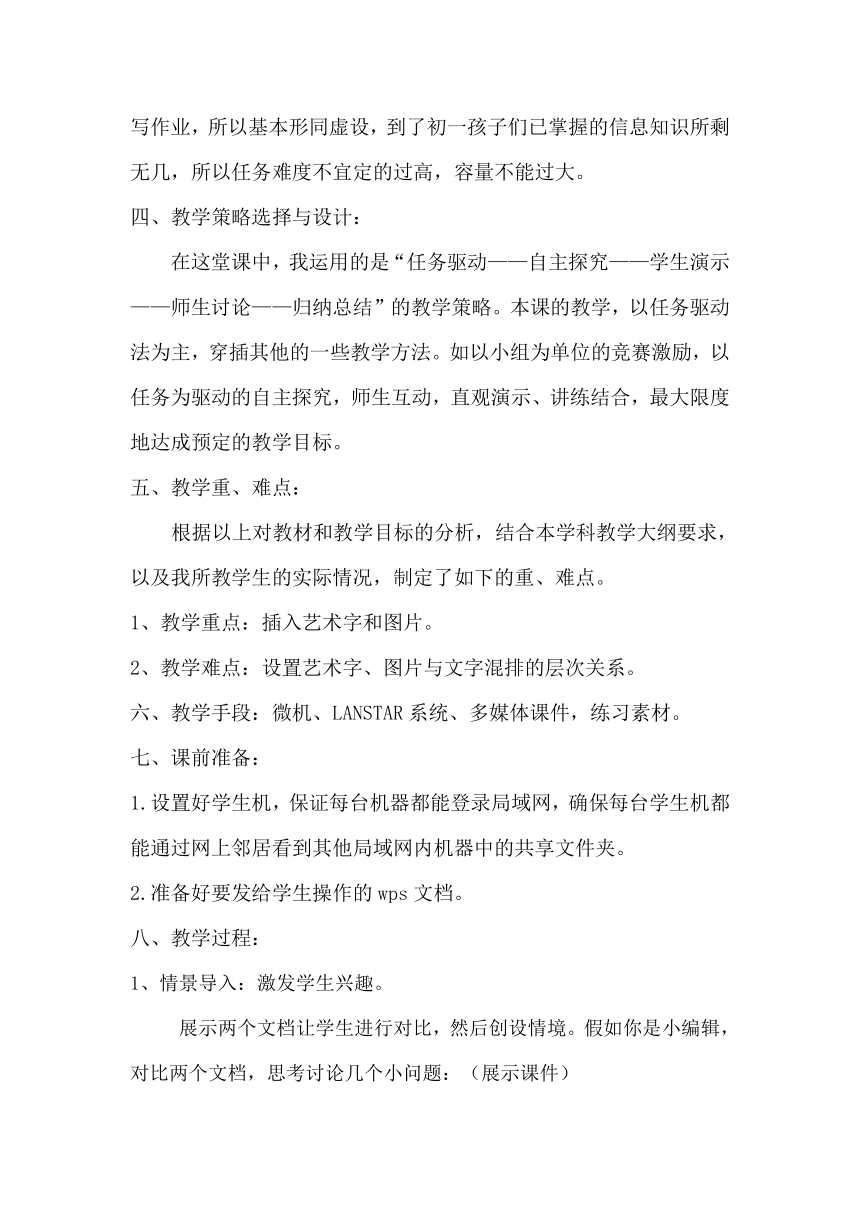 写作业，所以基本形同虚设，到了初一孩子们已掌握的信息知识所剩无几，所以任务难度不宜定的过高，容量不能过大。

四、教学策略选择与设计：

在这堂课中，我运用的是“任务驱动——自主探究——学生演示——师生讨论——归纳总结”的教学策略。本课的教学，以任务驱动法为主，穿插其他的一些教学方法。如以小组为单位的竞赛激励，以任务为驱动的自主探究，师生互动，直观演示、讲练结合，最大限度地达成预定的教学目标。

五、教学重、难点：

根据以上对教材和教学目标的分析，结合本学科教学大纲要求，以及我所教学生的实际情况，制定了如下的重、难点。

1、教学重点：插入艺术字和图片。

2、教学难点：设置艺术字、图片与文字混排的层次关系。

六、教学手段：微机、LANSTAR 系统、多媒体课件，练习素材。

七、课前准备：

1.设置好学生机，保证每台机器都能登录局域网，确保每台学生机都能通过网上邻居看到其他局域网内机器中的共享文件夹。

2.准备好要发给学生操作的 wps 文档。

八、教学过程：

1、情景导入：激发学生兴趣。

展示两个文档让学生进行对比，然后创设情境。假如你是小编辑，对比两个文档，思考讨论几个小问题：（展示课件）